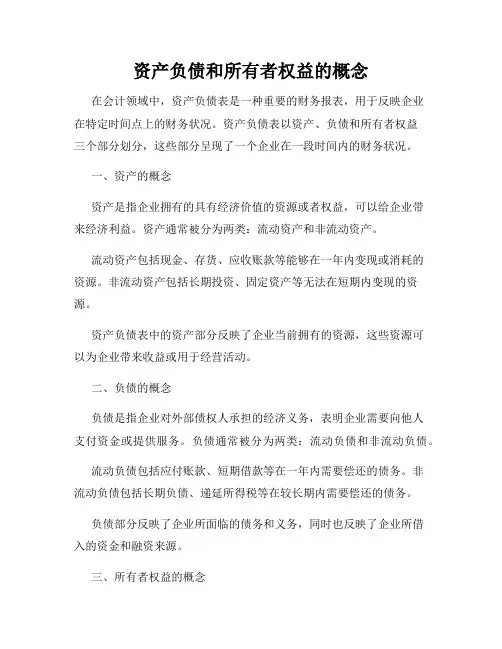 资产负债和所有者权益的概念

在会计领域中，资产负债表是一种重要的财务报表，用于反映企业在特定时间点上的财务状况。资产负债表以资产、负债和所有者权益三个部分划分，这些部分呈现了一个企业在一段时间内的财务状况。

一、资产的概念

资产是指企业拥有的具有经济价值的资源或者权益，可以给企业带来经济利益。资产通常被分为两类：流动资产和非流动资产。

流动资产包括现金、存货、应收账款等能够在一年内变现或消耗的资源。非流动资产包括长期投资、固定资产等无法在短期内变现的资源。

资产负债表中的资产部分反映了企业当前拥有的资源，这些资源可以为企业带来收益或用于经营活动。

二、负债的概念

负债是指企业对外部债权人承担的经济义务，表明企业需要向他人支付资金或提供服务。负债通常被分为两类：流动负债和非流动负债。

流动负债包括应付账款、短期借款等在一年内需要偿还的债务。非流动负债包括长期负债、递延所得税等在较长期内需要偿还的债务。

负债部分反映了企业所面临的债务和义务，同时也反映了企业所借入的资金和融资来源。

三、所有者权益的概念